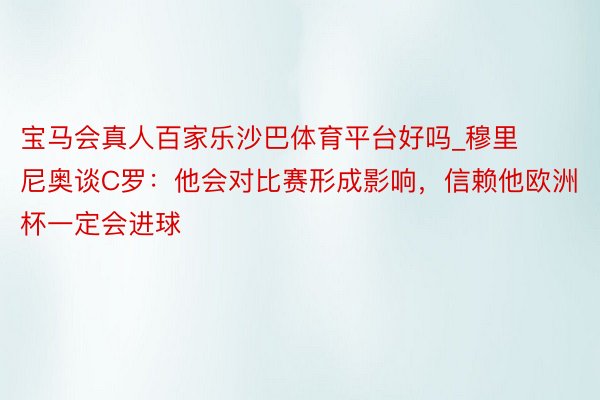 宝马会真人百家乐沙巴体育平台好吗_穆里尼奥谈C罗：他会对比赛形成影响，信赖他欧洲杯一定会进球